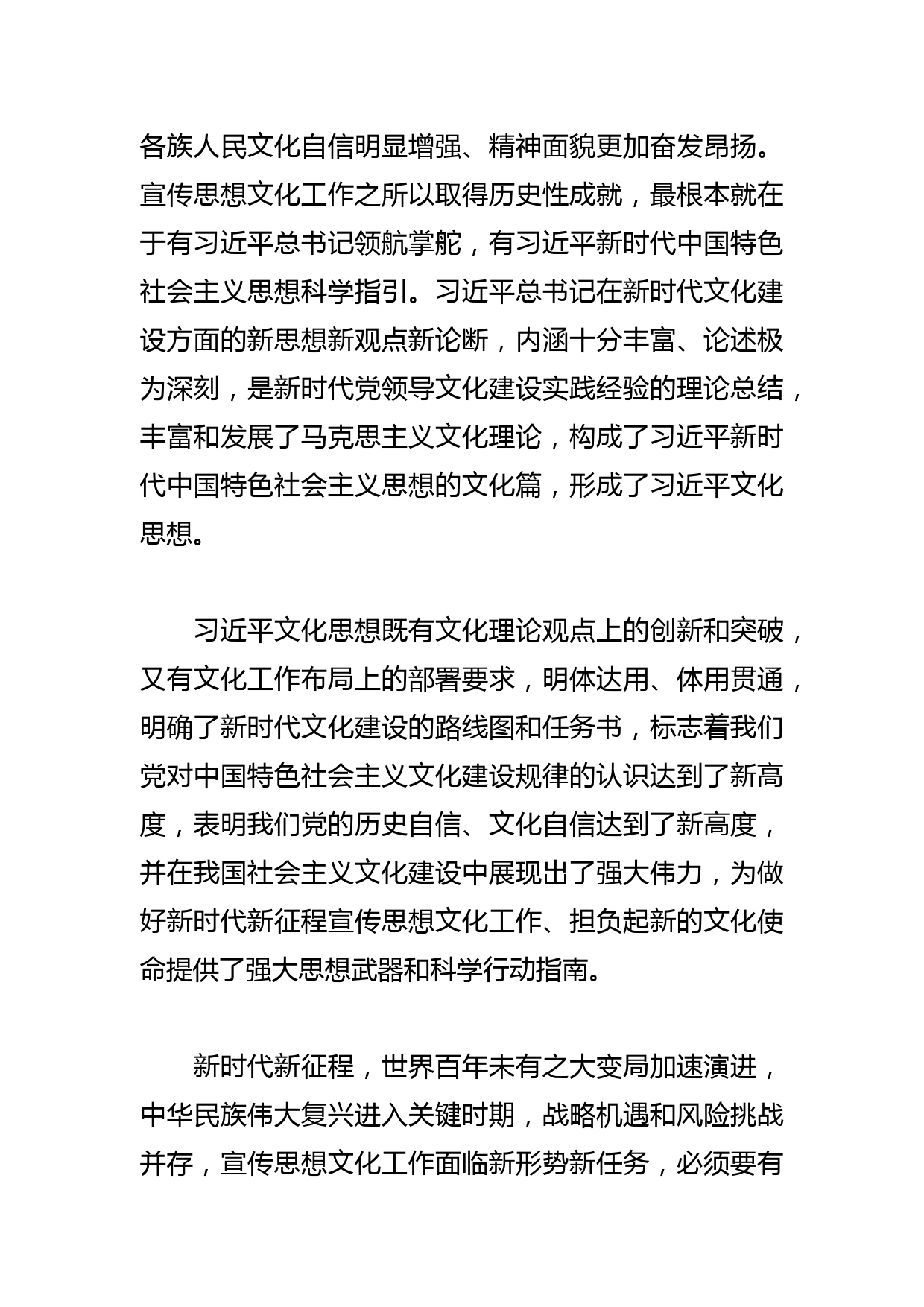 各族人民文化自信明显增强、精神面貌更加奋发昂扬。宣传思想文化工作之所以取得历史性成就，最根本就在于有习近平总书记领航掌舵，有习近平新时代中国特色社会主义思想科学指引。习近平总书记在新时代文化建设方面的新思想新观点新论断，内涵十分丰富、论述极为深刻，是新时代党领导文化建设实践经验的理论总结，丰富和发展了马克思主义文化理论，构成了习近平新时代中国特色社会主义思想的文化篇，形成了习近平文化思想。

习近平文化思想既有文化理论观点上的创新和突破，又有文化工作布局上的部署要求，明体达用、体用贯通，明确了新时代文化建设的路线图和任务书，标志着我们党对中国特色社会主义文化建设规律的认识达到了新高度，表明我们党的历史自信、文化自信达到了新高度，并在我国社会主义文化建设中展现出了强大伟力，为做好新时代新征程宣传思想文化工作、担负起新的文化使命提供了强大思想武器和科学行动指南。

新时代新征程，世界百年未有之大变局加速演进，中华民族伟大复兴进入关键时期，战略机遇和风险挑战并存，宣传思想文化工作面临新形势新任务，必须要有